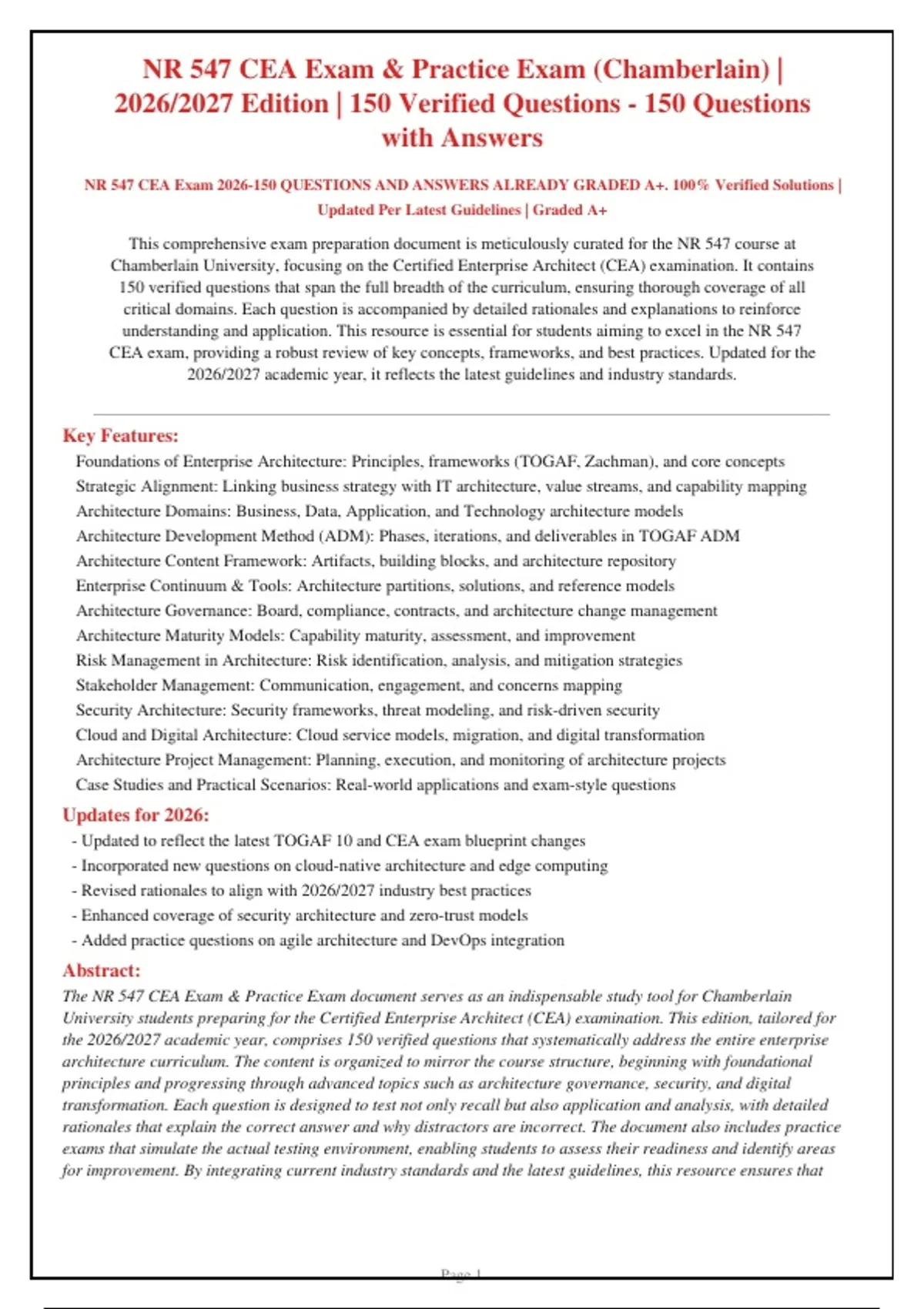 NR 547 CEA Exam & Practice Exam (Chamberlain) | 2026/2027 Edition | 150 Verified Questions - 150 Questions with Answers

NR 547 CEA Exam 2026-150 QUESTIONS AND ANSWERS ALREADY GRADED A+. 100% Verified Solutions | Updated Per Latest Guidelines | Graded A+

This comprehensive exam preparation document is meticulously curated for the NR 547 course at Chamberlain University, focusing on the Certified Enterprise Architect (CEA) examination. It contains 150 verified questions that span the full breadth of the curriculum, ensuring thorough coverage of all critical domains. Each question is accompanied by detailed rationales and explanations to reinforce understanding and application. This resource is essential for students aiming to excel in the NR 547 CEA exam, providing a robust review of key concepts, frameworks, and best practices. Updated for the 2026/2027 academic year, it reflects the latest guidelines and industry standards.

Key Features:
Foundations of Enterprise Architecture: Principles, frameworks (TOGAF, Zachman), and core concepts
Strategic Alignment: Linking business strategy with IT architecture, value streams, and capability mapping
Architecture Domains: Business, Data, Application, and Technology architecture models
Architecture Development Method (ADM): Phases, iterations, and deliverables in TOGAF ADM
Architecture Content Framework: Artifacts, building blocks, and architecture repository
Enterprise Continuum & Tools: Architecture partitions, solutions, and reference models
Architecture Governance: Board, compliance, contracts, and architecture change management
Architecture Maturity Models: Capability maturity, assessment, and improvement
Risk Management in Architecture: Risk identification, analysis, and mitigation strategies
Stakeholder Management: Communication, engagement, and concerns mapping
Security Architecture: Security frameworks, threat modeling, and risk-driven security
Cloud and Digital Architecture: Cloud service models, migration, and digital transformation
Architecture Project Management: Planning, execution, and monitoring of architecture projects
Case Studies and Practical Scenarios: Real-world applications and exam-style questions

Updates for 2026:
- Updated to reflect the latest TOGAF 10 and CEA exam blueprint changes
- Incorporated new questions on cloud-native architecture and edge computing
- Revised rationales to align with 2026/2027 industry best practices
- Enhanced coverage of security architecture and zero-trust models
- Added practice questions on agile architecture and DevOps integration

Abstract:
The NR 547 CEA Exam & Practice Exam document serves as an indispensable study tool for Chamberlain University students preparing for the Certified Enterprise Architect (CEA) examination. This edition, tailored for the 2026/2027 academic year, comprises 150 verified questions that systematically address the entire enterprise architecture curriculum. The content is organized to mirror the course structure, beginning with foundational principles and progressing through advanced topics such as architecture governance, security, and digital transformation. Each question is designed to test not only recall but also application and analysis, with detailed rationales that explain the correct answer and why distractors are incorrect. The document also includes practice exams that simulate the actual testing environment, enabling students to assess their readiness and identify areas for improvement. By integrating current industry standards and the latest guidelines, this resource ensures that

Page 1